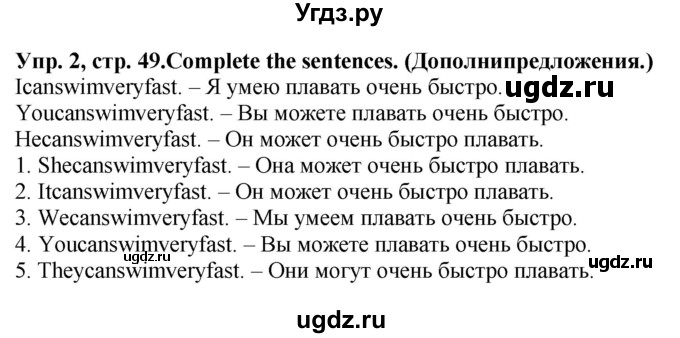 Угдз.ру

Упр. 2, стр. 49.Complete the sentences. (Дополнипредложения.)
Icanswimveryfast. – Я умею плавать очень быстро. ugdz.ru
Youcanswimveryfast. – Вы можете плавать очень быстро.
Hecanswimveryfast. – Он может очень быстро плавать.
1. Shecanswimveryfast. – Она может очень быстро плавать.
2. Itcanswimveryfast. – Он может очень быстро плавать.
3. Wecanswimveryfast. – Мы умеем плавать очень быстро.
4. Youcanswimveryfast. – Вы можете плавать очень быстро.
ugdz.ru
ugdz.ru
5. Theycanswimveryfast. – Они могут очень быстро плавать.

ugdz.ru